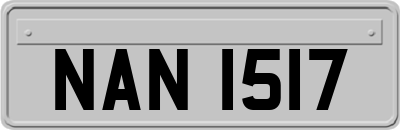 NAN 1517